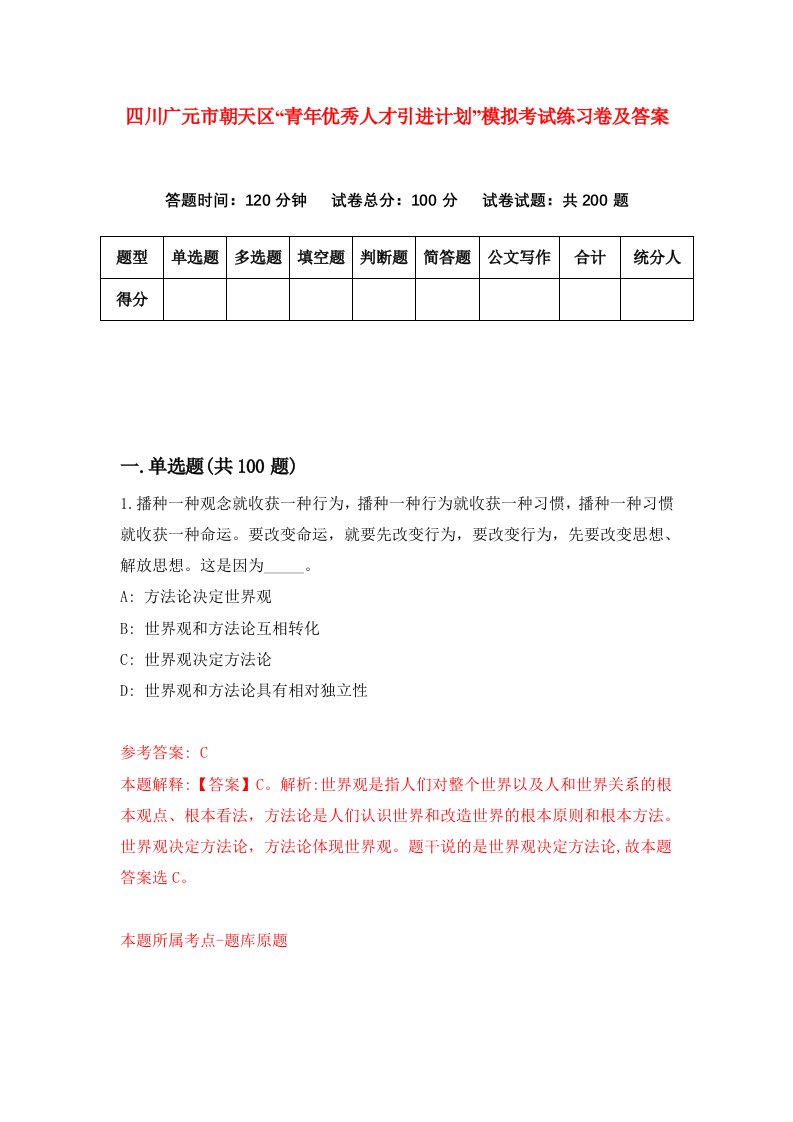 四川广元市朝天区“青年优秀人才引进计划”模拟考试练习卷及答案

答题时间：120 分钟　试卷总分：100 分　试卷试题：共 200 题

| 题型 | 单选题 | 多选题 | 填空题 | 判断题 | 简答题 | 公文写作 | 合计 | 统分人 |
|---|---|---|---|---|---|---|---|---|
| 得分 | | | | | | | | |

一.单选题(共 100 题)

1.播种一种观念就收获一种行为，播种一种行为就收获一种习惯，播种一种习惯就收获一种命运。要改变命运，就要先改变行为，要改变行为，先要改变思想、解放思想。这是因为_____。

A: 方法论决定世界观

B: 世界观和方法论互相转化

C: 世界观决定方法论

D: 世界观和方法论具有相对独立性

参考答案: C

本题解释:【答案】C。解析:世界观是指人们对整个世界以及人和世界关系的根本观点、根本看法，方法论是人们认识世界和改造世界的根本原则和根本方法。世界观决定方法论，方法论体现世界观。题干说的是世界观决定方法论,故本题答案选 C。

本题所属考点-题库原题